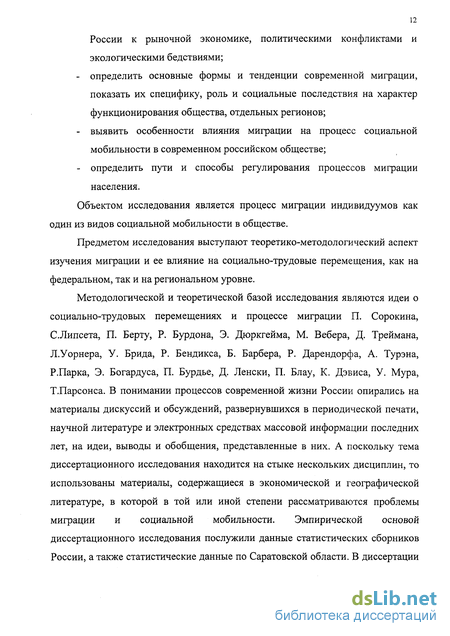 12

России к рыночной экономике, политическими конфликтами и экологическими бедствиями;

- определить основные формы и тенденции современной миграции, показать их специфику, роль и социальные последствия на характер функционирования общества, отдельных регионов;

- выявить особенности влияния миграции на процесс социальной мобильности в современном российском обществе;

- определить пути и способы регулирования процессов миграции населения.

Объектом исследования является процесс миграции индивидуумов как один из видов социальной мобильности в обществе.

Предметом исследования выступают теоретико-методологический аспект изучения миграции и ее влияние на социально-трудовые перемещения, как на федеральном, так и на региональном уровне.

Методологической и теоретической базой исследования являются идеи о социально-трудовых перемещениях и процессе миграции П. Сорокина, С.Липсета, П. Берту, Р. Бурдона, Э. Дюркгейма, М. Вебера, Д. Треймана, Л.Уорнера, У. Брида, Р. Бендикса, Б. Барбера, Р. Дарендорфа, А. Турэна, Р.Парка, Э. Богардуса, П. Бурдье, Д. Ленски, П. Блау, К. Дэвиса, У. Мура, Т.Парсонса. В понимании процессов современной жизни России опирались на материалы дискуссий и обсуждений, развернувшихся в периодической печати, научной литературе и электронных средствах массовой информации последних лет, на идеи, выводы и обобщения, представленные в них. А поскольку тема диссертационного исследования находится на стыке нескольких дисциплин, то использованы материалы, содержащиеся в экономической и географической литературе, в которой в той или иной степени рассматриваются проблемы миграции и социальной мобильности. Эмпирической основой диссертационного исследования послужили данные статистических сборников России, а также статистические данные по Саратовской области. В диссертации

dsLib.net
библиотека диссертаций